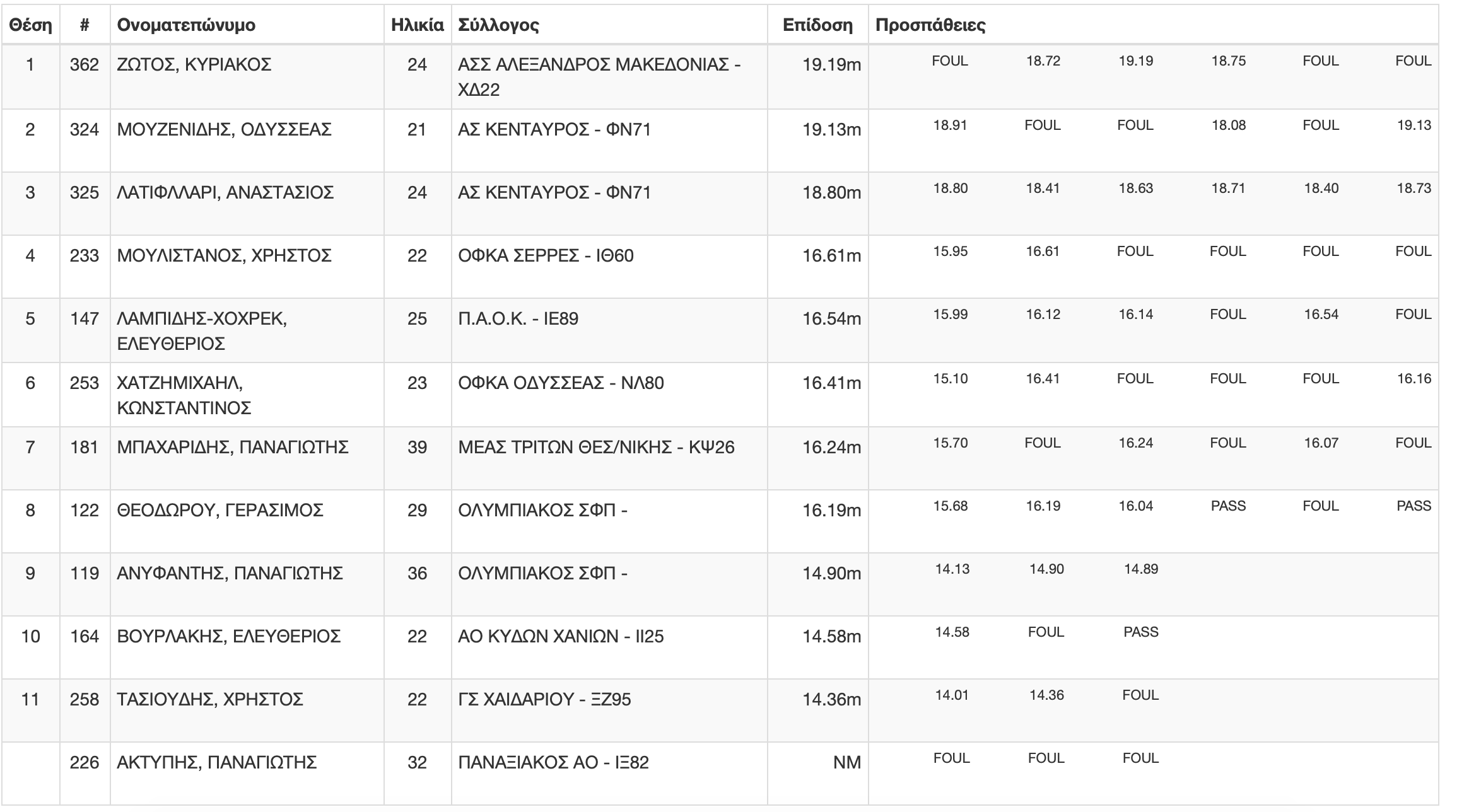 | Θέση | # | Ονοματεπώνυμο | Ηλικία | Σύλλογος | Επίδοση | Προσπάθειες | | | | | |
|---|---|---|---|---|---|---|---|---|---|---|---|
| 1 | 362 | ΖΩΤΟΣ, ΚΥΡΙΑΚΟΣ | 24 | ΑΣΣ ΑΛΕΞΑΝΔΡΟΣ ΜΑΚΕΔΟΝΙΑΣ - ΧΔ22 | 19.19m | FOUL | 18.72 | 19.19 | 18.75 | FOUL | FOUL |
| 2 | 324 | ΜΟΥΖΕΝΙΔΗΣ, ΟΔΥΣΣΕΑΣ | 21 | ΑΣ ΚΕΝΤΑΥΡΟΣ - ΦΝ71 | 19.13m | 18.91 | FOUL | FOUL | 18.08 | FOUL | 19.13 |
| 3 | 325 | ΛΑΤΙΦΛΛΑΡΙ, ΑΝΑΣΤΑΣΙΟΣ | 24 | ΑΣ ΚΕΝΤΑΥΡΟΣ - ΦΝ71 | 18.80m | 18.80 | 18.41 | 18.63 | 18.71 | 18.40 | 18.73 |
| 4 | 233 | ΜΟΥΛΙΣΤΑΝΟΣ, ΧΡΗΣΤΟΣ | 22 | ΟΦΚΑ ΣΕΡΡΕΣ - ΙΘ60 | 16.61m | 15.95 | 16.61 | FOUL | FOUL | FOUL | FOUL |
| 5 | 147 | ΛΑΜΠΙΔΗΣ-ΧΟΧΡΕΚ, ΕΛΕΥΘΕΡΙΟΣ | 25 | Π.Α.Ο.Κ. - ΙΕ89 | 16.54m | 15.99 | 16.12 | 16.14 | FOUL | 16.54 | FOUL |
| 6 | 253 | ΧΑΤΖΗΜΙΧΑΗΛ, ΚΩΝΣΤΑΝΤΙΝΟΣ | 23 | ΟΦΚΑ ΟΔΥΣΣΕΑΣ - ΝΛ80 | 16.41m | 15.10 | 16.41 | FOUL | FOUL | FOUL | 16.16 |
| 7 | 181 | ΜΠΑΧΑΡΙΔΗΣ, ΠΑΝΑΓΙΩΤΗΣ | 39 | ΜΕΑΣ ΤΡΙΤΩΝ ΘΕΣ/ΝΙΚΗΣ - ΚΨ26 | 16.24m | 15.70 | FOUL | 16.24 | FOUL | 16.07 | FOUL |
| 8 | 122 | ΘΕΟΔΩΡΟΥ, ΓΕΡΑΣΙΜΟΣ | 29 | ΟΛΥΜΠΙΑΚΟΣ ΣΦΠ - | 16.19m | 15.68 | 16.19 | 16.04 | PASS | FOUL | PASS |
| 9 | 119 | ΑΝΥΦΑΝΤΗΣ, ΠΑΝΑΓΙΩΤΗΣ | 36 | ΟΛΥΜΠΙΑΚΟΣ ΣΦΠ - | 14.90m | 14.13 | 14.90 | 14.89 | | | |
| 10 | 164 | ΒΟΥΡΛΑΚΗΣ, ΕΛΕΥΘΕΡΙΟΣ | 22 | ΑΟ ΚΥΔΩΝ ΧΑΝΙΩΝ - ΙΙ25 | 14.58m | 14.58 | FOUL | PASS | | | |
| 11 | 258 | ΤΑΣΙΟΥΔΗΣ, ΧΡΗΣΤΟΣ | 22 | ΓΣ ΧΑΙΔΑΡΙΟΥ - ΞΖ95 | 14.36m | 14.01 | 14.36 | FOUL | | | |
| | 226 | ΑΚΤΥΠΗΣ, ΠΑΝΑΓΙΩΤΗΣ | 32 | ΠΑΝΑΞΙΑΚΟΣ ΑΟ - ΙΞ82 | NM | FOUL | FOUL | FOUL | | | |